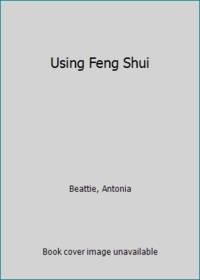 Using Feng Shui

Beattie, Antonia

Book cover image unavailable